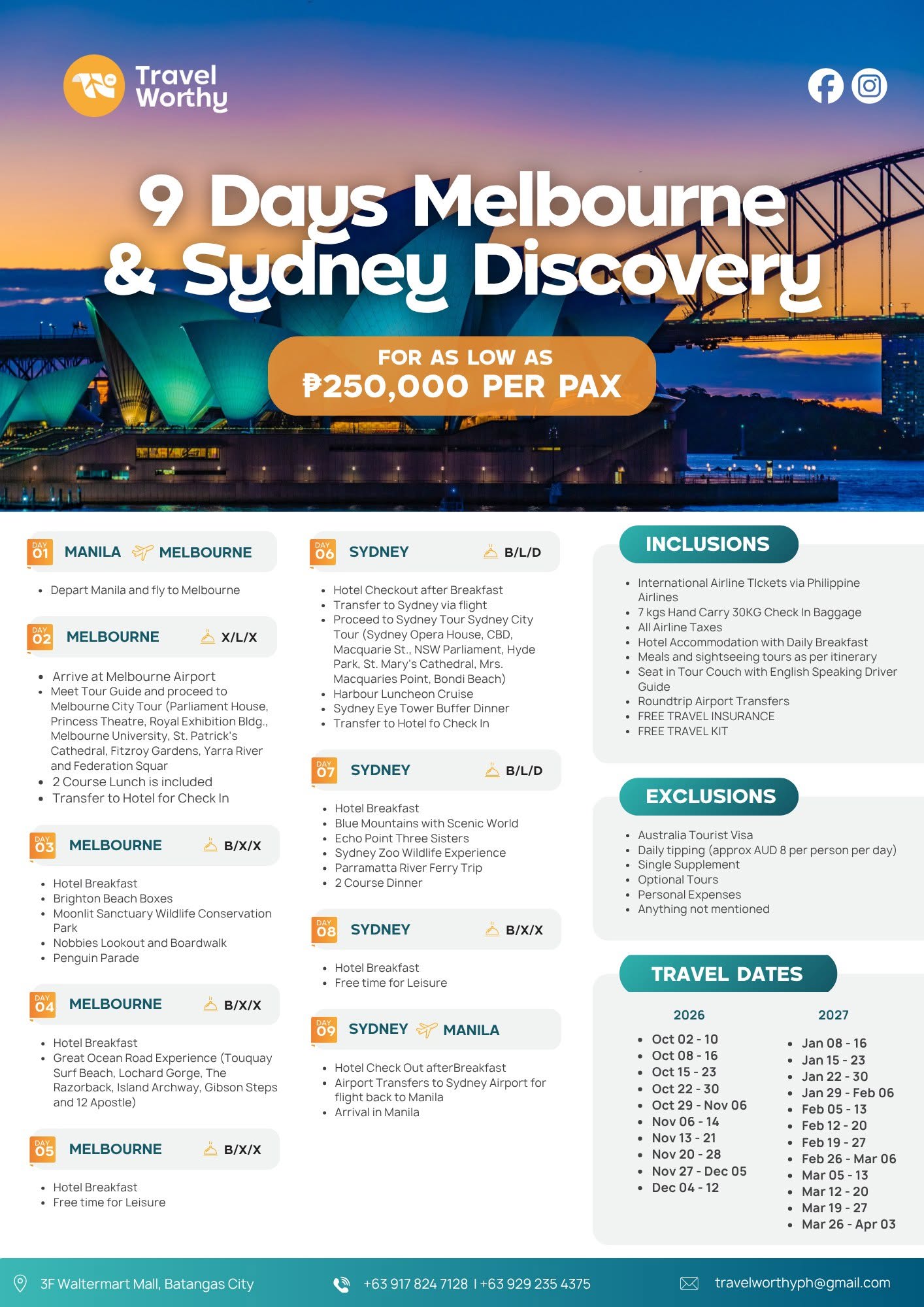 Travel Worthy

9 Days Melbourne & Sydney Discovery

FOR AS LOW AS
₱250,000 PER PAX

DAY 01 MANILA MELBOURNE
- Depart Manila and fly to Melbourne

DAY 02 MELBOURNE X/L/X
- Arrive at Melbourne Airport
- Meet Tour Guide and proceed to Melbourne City Tour (Parliament House, Princess Theatre, Royal Exhibition Bldg., Melbourne University, St. Patrick's Cathedral, Fitzroy Gardens, Yarra River and Federation Squar
- 2 Course Lunch is included
- Transfer to Hotel for Check In

DAY 03 MELBOURNE B/X/X
- Hotel Breakfast
- Brighton Beach Boxes
- Moonlit Sanctuary Wildlife Conservation Park
- Nobbies Lookout and Boardwalk
- Penguin Parade

DAY 04 MELBOURNE B/X/X
- Hotel Breakfast
- Great Ocean Road Experience (Touquay Surf Beach, Lochard Gorge, The Razorback, Island Archway, Gibson Steps and 12 Apostle)

DAY 05 MELBOURNE B/X/X
- Hotel Breakfast
- Free time for Leisure

DAY 06 SYDNEY B/L/D
- Hotel Checkout after Breakfast
- Transfer to Sydney via flight
- Proceed to Sydney Tour Sydney City Tour (Sydney Opera House, CBD, Macquarie St., NSW Parliament, Hyde Park, St. Mary's Cathedral, Mrs. Macquaries Point, Bondi Beach)
- Harbour Luncheon Cruise
- Sydney Eye Tower Buffer Dinner
- Transfer to Hotel fo Check In

DAY 07 SYDNEY B/L/D
- Hotel Breakfast
- Blue Mountains with Scenic World
- Echo Point Three Sisters
- Sydney Zoo Wildlife Experience
- Parramatta River Ferry Trip
- 2 Course Dinner

DAY 08 SYDNEY B/X/X
- Hotel Breakfast
- Free time for Leisure

DAY 09 SYDNEY MANILA
- Hotel Check Out afterBreakfast
- Airport Transfers to Sydney Airport for flight back to Manila
- Arrival in Manila

INCLUSIONS
- International Airline TIckets via Philippine Airlines
- 7 kgs Hand Carry 30KG Check In Baggage
- All Airline Taxes
- Hotel Accommodation with Daily Breakfast
- Meals and sightseeing tours as per itinerary
- Seat in Tour Couch with English Speaking Driver Guide
- Roundtrip Airport Transfers
- FREE TRAVEL INSURANCE
- FREE TRAVEL KIT

EXCLUSIONS
- Australia Tourist Visa
- Daily tipping (approx AUD 8 per person per day)
- Single Supplement
- Optional Tours
- Personal Expenses
- Anything not mentioned

TRAVEL DATES

2026
- Oct 02 - 10
- Oct 08 - 16
- Oct 15 - 23
- Oct 22 - 30
- Oct 29 - Nov 06
- Nov 06 - 14
- Nov 13 - 21
- Nov 20 - 28
- Nov 27 - Dec 05
- Dec 04 - 12

2027
- Jan 08 - 16
- Jan 15 - 23
- Jan 22 - 30
- Jan 29 - Feb 06
- Feb 05 - 13
- Feb 12 - 20
- Feb 19 - 27
- Feb 26 - Mar 06
- Mar 05 - 13
- Mar 12 - 20
- Mar 19 - 27
- Mar 26 - Apr 03

3F Waltermart Mall, Batangas City
+63 917 824 7128 | +63 929 235 4375
travelworthyph@gmail.com